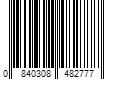 0 840308 482777